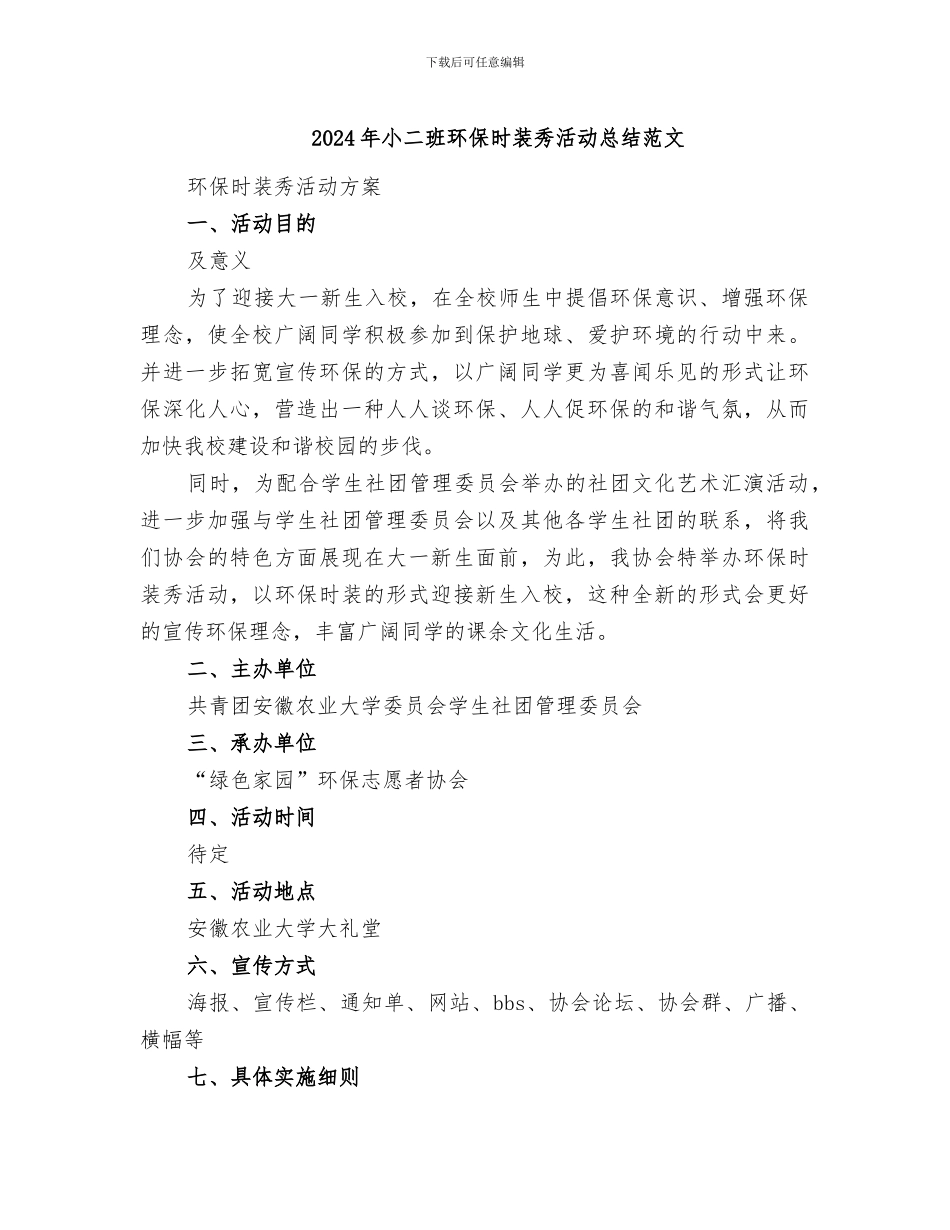 下载后可任意编辑

2024年小二班环保时装秀活动总结范文

环保时装秀活动方案

一、活动目的

及意义

为了迎接大一新生入校，在全校师生中提倡环保意识、增强环保理念，使全校广阔同学积极参加到保护地球、爱护环境的行动中来。并进一步拓宽宣传环保的方式，以广阔同学更为喜闻乐见的形式让环保深化人心，营造出一种人人谈环保、人人促环保的和谐气氛，从而加快我校建设和谐校园的步伐。

同时，为配合学生社团管理委员会举办的社团文化艺术汇演活动，进一步加强与学生社团管理委员会以及其他各学生社团的联系，将我们协会的特色方面展现在大一新生面前，为此，我协会特举办环保时装秀活动，以环保时装的形式迎接新生入校，这种全新的形式会更好的宣传环保理念，丰富广阔同学的课余文化生活。

二、主办单位

共青团安徽农业大学委员会学生社团管理委员会

三、承办单位

“绿色家园”环保志愿者协会

四、活动时间

待定

五、活动地点

安徽农业大学大礼堂

六、宣传方式

海报、宣传栏、通知单、网站、bbs、协会论坛、协会群、广播、横幅等

七、具体实施细则